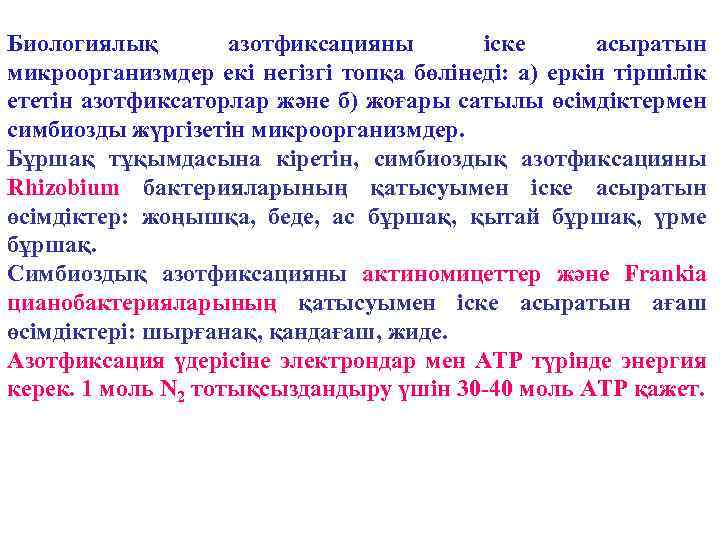 Биологиялық азотфиксацияны іске асыратын микроорганизмдер екі негізгі топқа бөлінеді: а) еркін тіршілік ететін азотфиксаторлар және б) жоғары сатылы өсімдіктермен симбиозды жүргізетін микроорганизмдер.

Бұршақ тұқымдасына кіретін, симбиоздық азотфиксацияны Rhizobium бактерияларының қатысуымен іске асыратын өсімдіктер: жоңышқа, беде, ас бұршақ, қытай бұршақ, үрме бұршақ.

Симбиоздық азотфиксацияны актиномицеттер және Frankia цианобактерияларының қатысуымен іске асыратын ағаш өсімдіктері: шырғанақ, қандағаш, жиде.

Азотфиксация үдерісіне электрондар мен АТР түрінде энергия керек. 1 моль $N_2$ тотықсыздандыру үшін 30-40 моль АТР қажет.